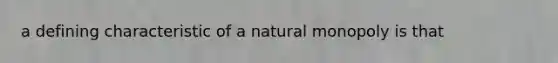 a defining characteristic of a natural monopoly is that